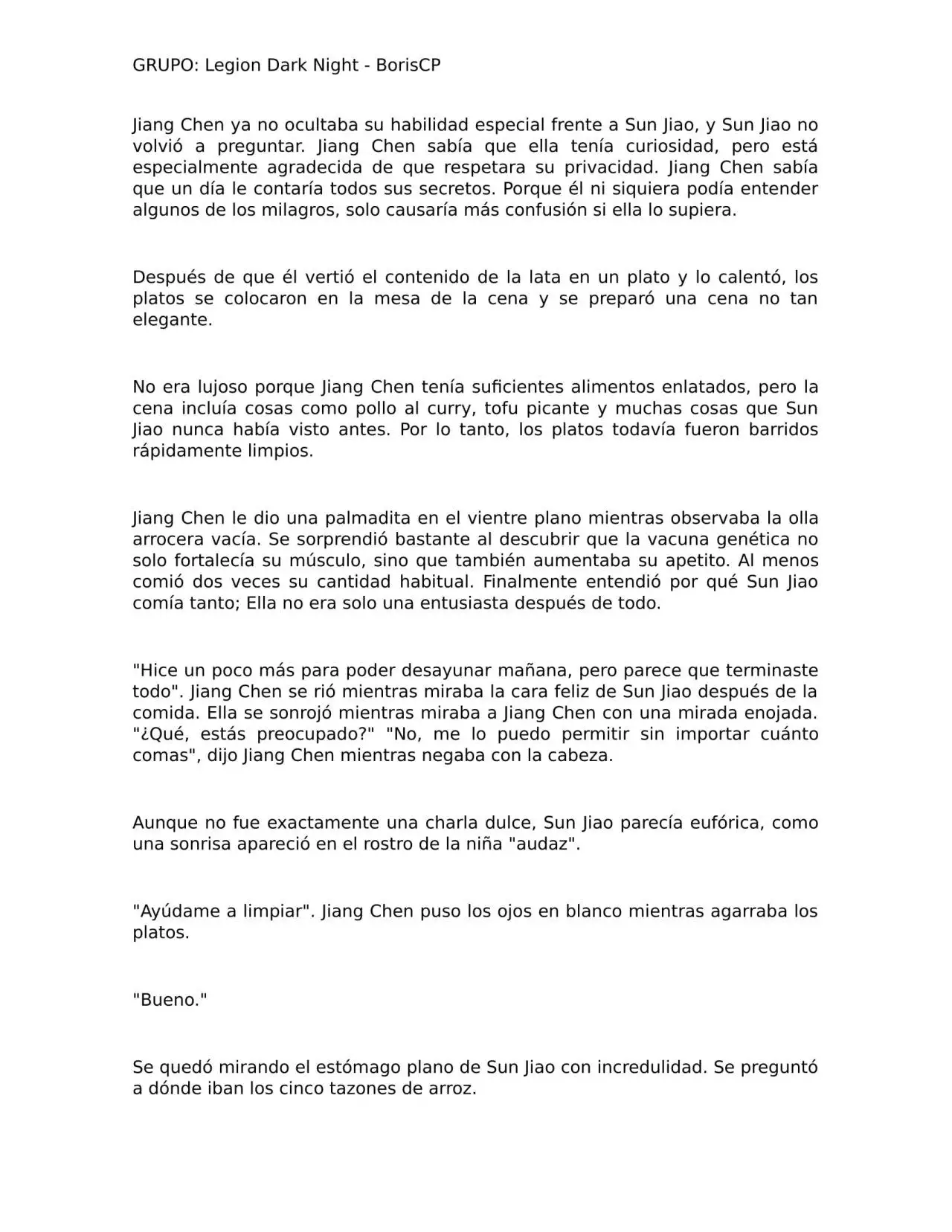 GRUPO: Legion Dark Night - BorisCP

Jiang Chen ya no ocultaba su habilidad especial frente a Sun Jiao, y Sun Jiao no volvió a preguntar. Jiang Chen sabía que ella tenía curiosidad, pero está especialmente agradecida de que respetara su privacidad. Jiang Chen sabía que un día le contaría todos sus secretos. Porque él ni siquiera podía entender algunos de los milagros, solo causaría más confusión si ella lo supiera.

Después de que él vertió el contenido de la lata en un plato y lo calentó, los platos se colocaron en la mesa de la cena y se preparó una cena no tan elegante.

No era lujoso porque Jiang Chen tenía suficientes alimentos enlatados, pero la cena incluía cosas como pollo al curry, tofu picante y muchas cosas que Sun Jiao nunca había visto antes. Por lo tanto, los platos todavía fueron barridos rápidamente limpios.

Jiang Chen le dio una palmadita en el vientre plano mientras observaba la olla arrocera vacía. Se sorprendió bastante al descubrir que la vacuna genética no solo fortalecía su músculo, sino que también aumentaba su apetito. Al menos comió dos veces su cantidad habitual. Finalmente entendió por qué Sun Jiao comía tanto; Ella no era solo una entusiasta después de todo.

"Hice un poco más para poder desayunar mañana, pero parece que terminaste todo". Jiang Chen se rió mientras miraba la cara feliz de Sun Jiao después de la comida. Ella se sonrojó mientras miraba a Jiang Chen con una mirada enojada. "¿Qué, estás preocupado?" "No, me lo puedo permitir sin importar cuánto comas", dijo Jiang Chen mientras negaba con la cabeza.

Aunque no fue exactamente una charla dulce, Sun Jiao parecía eufórica, como una sonrisa apareció en el rostro de la niña "audaz".

"Ayúdame a limpiar". Jiang Chen puso los ojos en blanco mientras agarraba los platos.

"Bueno."

Se quedó mirando el estómago plano de Sun Jiao con incredulidad. Se preguntó a dónde iban los cinco tazones de arroz.